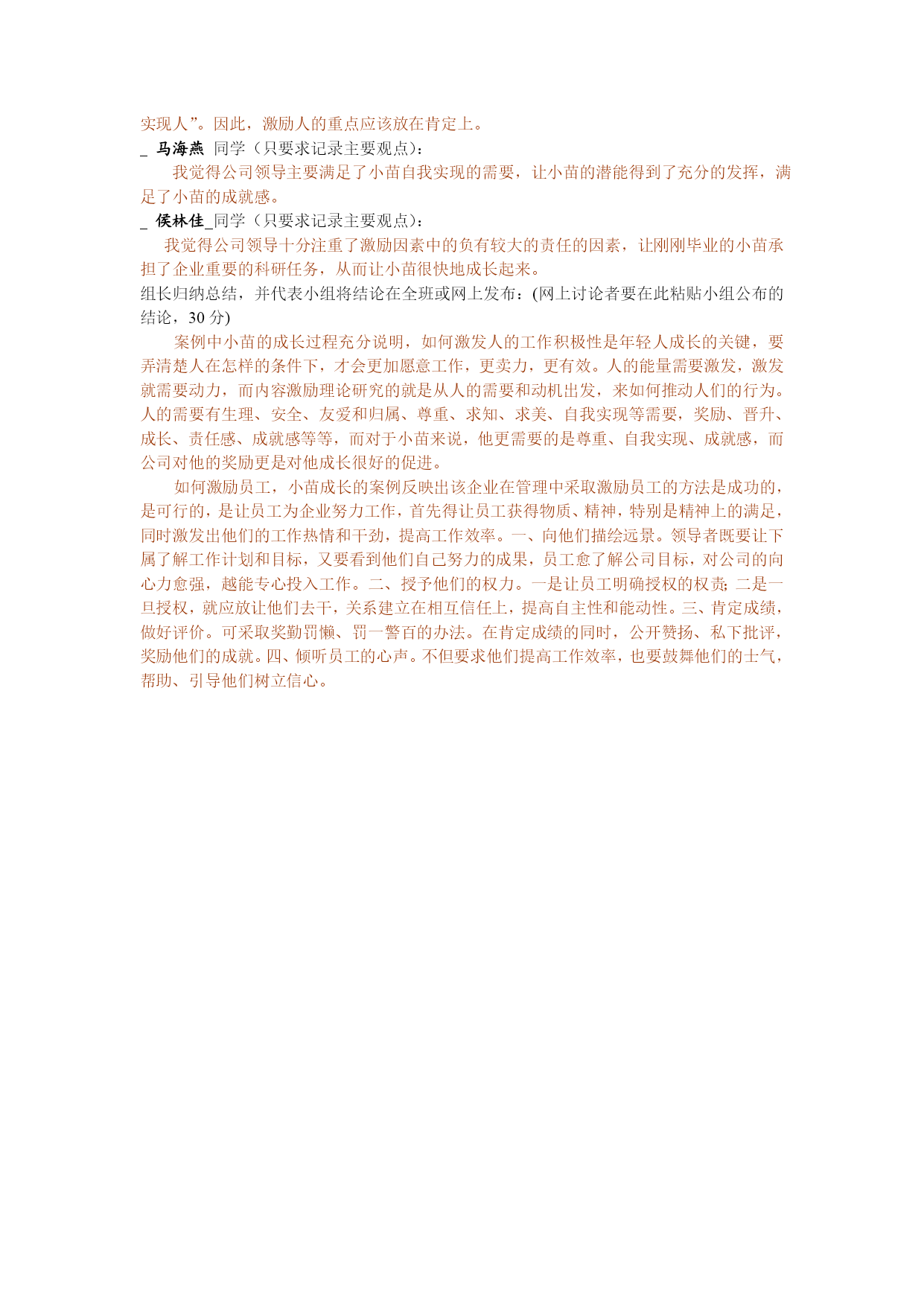 实现人”。因此，激励人的重点应该放在肯定上。
_ 马海燕 同学（只要求记录主要观点）：
我觉得公司领导主要满足了小苗自我实现的需要，让小苗的潜能得到了充分的发挥，满足了小苗的成就感。
_ 侯林佳_同学（只要求记录主要观点）：
我觉得公司领导十分注重了激励因素中的负有较大的责任的因素，让刚刚毕业的小苗承担了企业重要的科研任务，从而让小苗很快地成长起来。
组长归纳总结，并代表小组将结论在全班或网上发布：(网上讨论者要在此粘贴小组公布的结论，30 分)
案例中小苗的成长过程充分说明，如何激发人的工作积极性是年轻人成长的关键，要弄清楚人在怎样的条件下，才会更加愿意工作，更卖力，更有效。人的能量需要激发，激发就需要动力，而内容激励理论研究的就是从人的需要和动机出发，来如何推动人们的行为。人的需要有生理、安全、友爱和归属、尊重、求知、求美、自我实现等需要，奖励、晋升、成长、责任感、成就感等等，而对于小苗来说，他更需要的是尊重、自我实现、成就感，而公司对他的奖励更是对他成长很好的促进。
如何激励员工，小苗成长的案例反映出该企业在管理中采取激励员工的方法是成功的，是可行的，是让员工为企业努力工作，首先得让员工获得物质、精神，特别是精神上的满足，同时激发出他们的工作热情和干劲，提高工作效率。一、向他们描绘远景。领导者既要让下属了解工作计划和目标，又要看到他们自己努力的成果，员工愈了解公司目标，对公司的向心力愈强，越能专心投入工作。二、授予他们的权力。一是让员工明确授权的权责；二是一旦授权，就应放让他们去干，关系建立在相互信任上，提高自主性和能动性。三、肯定成绩，做好评价。可采取奖勤罚懒、罚一警百的办法。在肯定成绩的同时，公开赞扬、私下批评，奖励他们的成就。四、倾听员工的心声。不但要求他们提高工作效率，也要鼓舞他们的士气，帮助、引导他们树立信心。